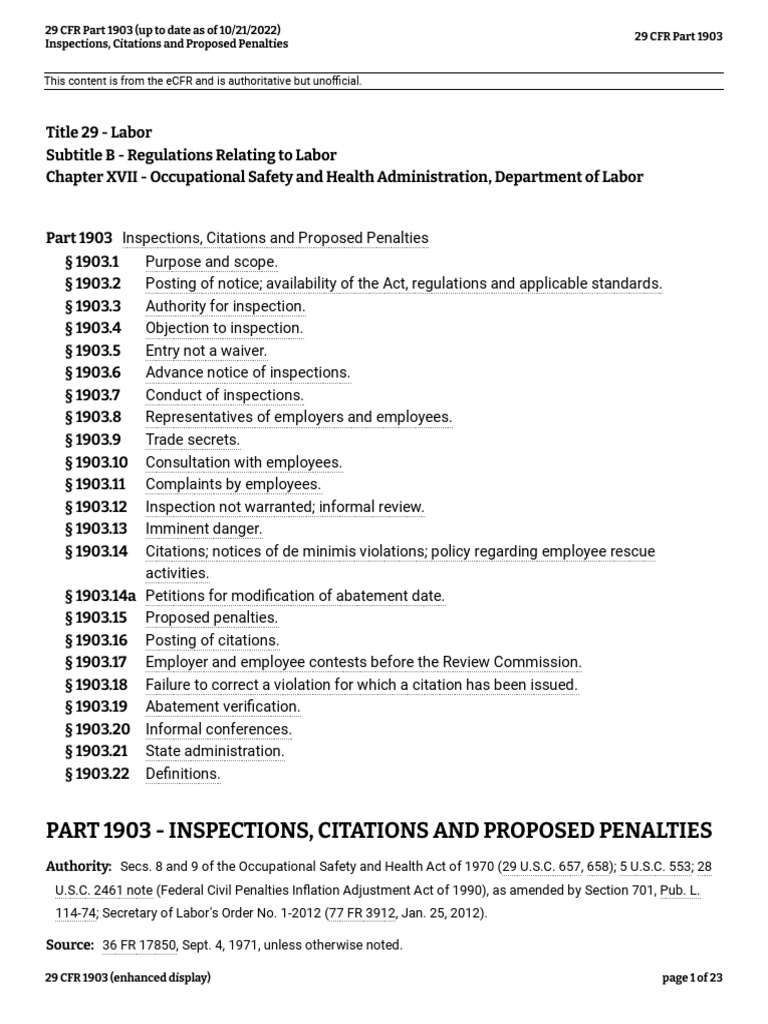 29 CFR Part 1903 (up to date as of 10/21/2022)
Inspections, Citations and Proposed Penalties

29 CFR Part 1903

This content is from the eCFR and is authoritative but unofficial.

Title 29 - Labor
Subtitle B - Regulations Relating to Labor
Chapter XVII - Occupational Safety and Health Administration, Department of Labor

Part 1903 Inspections, Citations and Proposed Penalties
§ 1903.1 Purpose and scope.
§ 1903.2 Posting of notice; availability of the Act, regulations and applicable standards.
§ 1903.3 Authority for inspection.
§ 1903.4 Objection to inspection.
§ 1903.5 Entry not a waiver.
§ 1903.6 Advance notice of inspections.
§ 1903.7 Conduct of inspections.
§ 1903.8 Representatives of employers and employees.
§ 1903.9 Trade secrets.
§ 1903.10 Consultation with employees.
§ 1903.11 Complaints by employees.
§ 1903.12 Inspection not warranted; informal review.
§ 1903.13 Imminent danger.
§ 1903.14 Citations; notices of de minimis violations; policy regarding employee rescue activities.
§ 1903.14a Petitions for modification of abatement date.
§ 1903.15 Proposed penalties.
§ 1903.16 Posting of citations.
§ 1903.17 Employer and employee contests before the Review Commission.
§ 1903.18 Failure to correct a violation for which a citation has been issued.
§ 1903.19 Abatement verification.
§ 1903.20 Informal conferences.
§ 1903.21 State administration.
§ 1903.22 Definitions.

PART 1903 - INSPECTIONS, CITATIONS AND PROPOSED PENALTIES

Authority: Secs. 8 and 9 of the Occupational Safety and Health Act of 1970 (29 U.S.C. 657, 658); 5 U.S.C. 553; 28 U.S.C. 2461 note (Federal Civil Penalties Inflation Adjustment Act of 1990), as amended by Section 701, Pub. L. 114-74; Secretary of Labor's Order No. 1-2012 (77 FR 3912, Jan. 25, 2012).

Source: 36 FR 17850, Sept. 4, 1971, unless otherwise noted.

29 CFR 1903 (enhanced display)

page 1 of 23